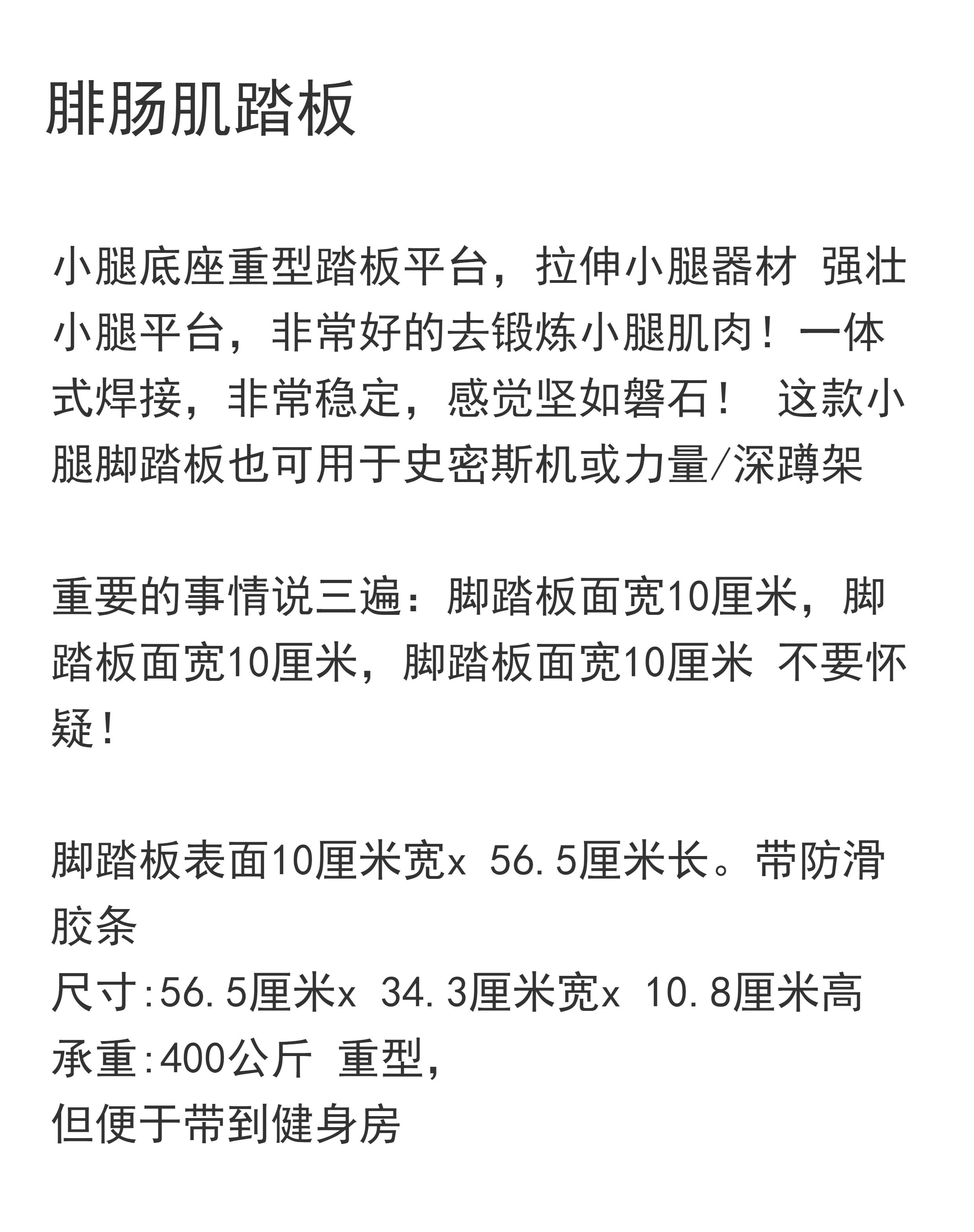 腓肠肌踏板

小腿底座重型踏板平台，拉伸小腿器材 强壮小腿平台，非常好的去锻炼小腿肌肉！一体式焊接，非常稳定，感觉坚如磐石！ 这款小腿脚踏板也可用于史密斯机或力量/深蹲架

重要的事情说三遍：脚踏板面宽10厘米，脚踏板面宽10厘米，脚踏板面宽10厘米 不要怀疑！

脚踏板表面10厘米宽x 56.5厘米长。带防滑胶条
尺寸:56.5厘米x 34.3厘米宽x 10.8厘米高
承重:400公斤 重型,
但便于带到健身房